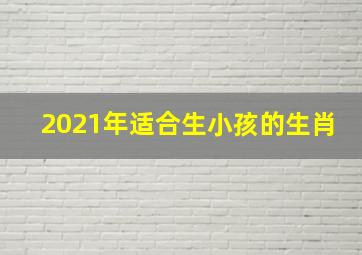 2021年适合生小孩的生肖